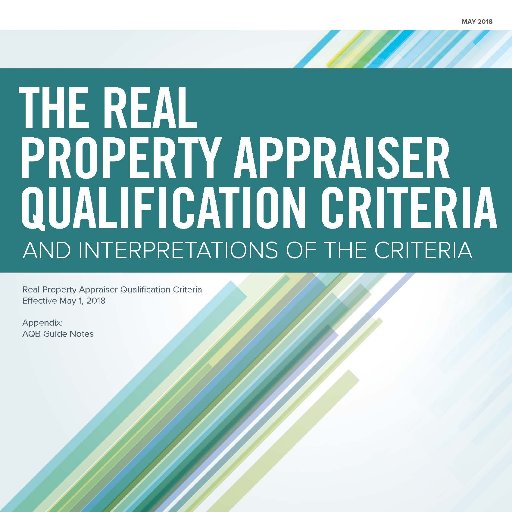 MAY 2018

THE REAL PROPERTY APPRAISER QUALIFICATION CRITERIA

AND INTERPRETATIONS OF THE CRITERIA

Real Property Appraiser Qualification Criteria
Effective May 1, 2018

Appendix:
AQB Guide Notes